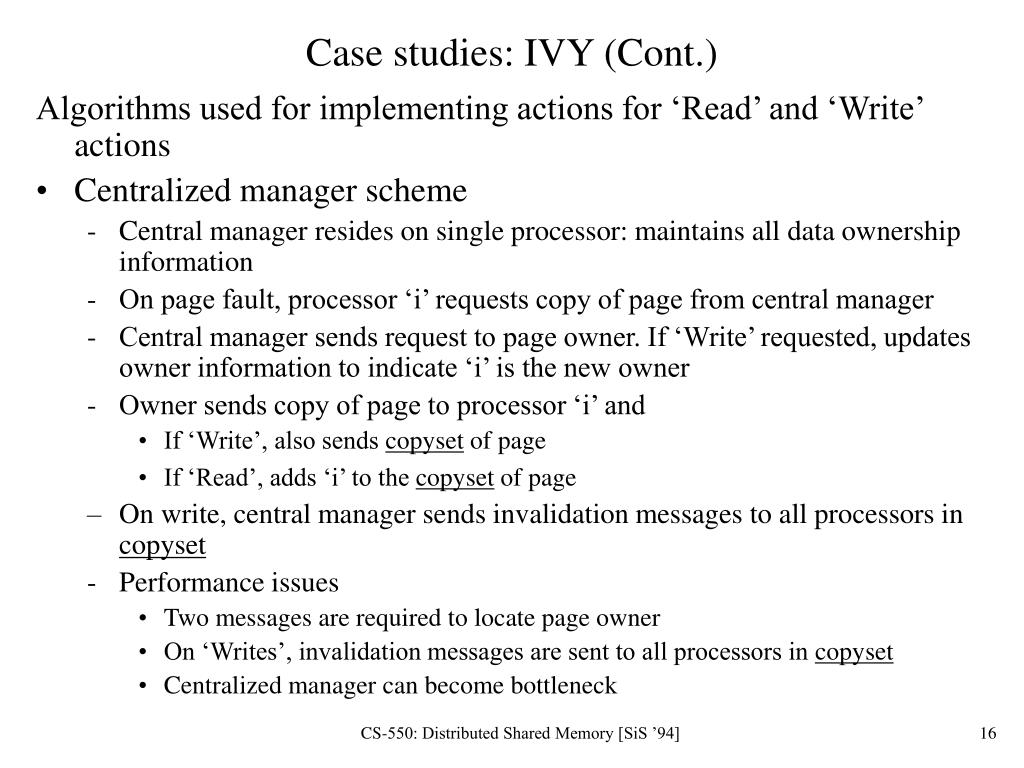 Case studies: IVY (Cont.)

Algorithms used for implementing actions for ‘Read’ and ‘Write’ actions

• Centralized manager scheme
  - Central manager resides on single processor: maintains all data ownership information
  - On page fault, processor ‘i’ requests copy of page from central manager
  - Central manager sends request to page owner. If ‘Write’ requested, updates owner information to indicate ‘i’ is the new owner
  - Owner sends copy of page to processor ‘i’ and
    • If ‘Write’, also sends copyset of page
    • If ‘Read’, adds ‘i’ to the copyset of page
  – On write, central manager sends invalidation messages to all processors in copyset
  - Performance issues
    • Two messages are required to locate page owner
    • On ‘Writes’, invalidation messages are sent to all processors in copyset
    • Centralized manager can become bottleneck

CS-550: Distributed Shared Memory [SiS ’94]

16